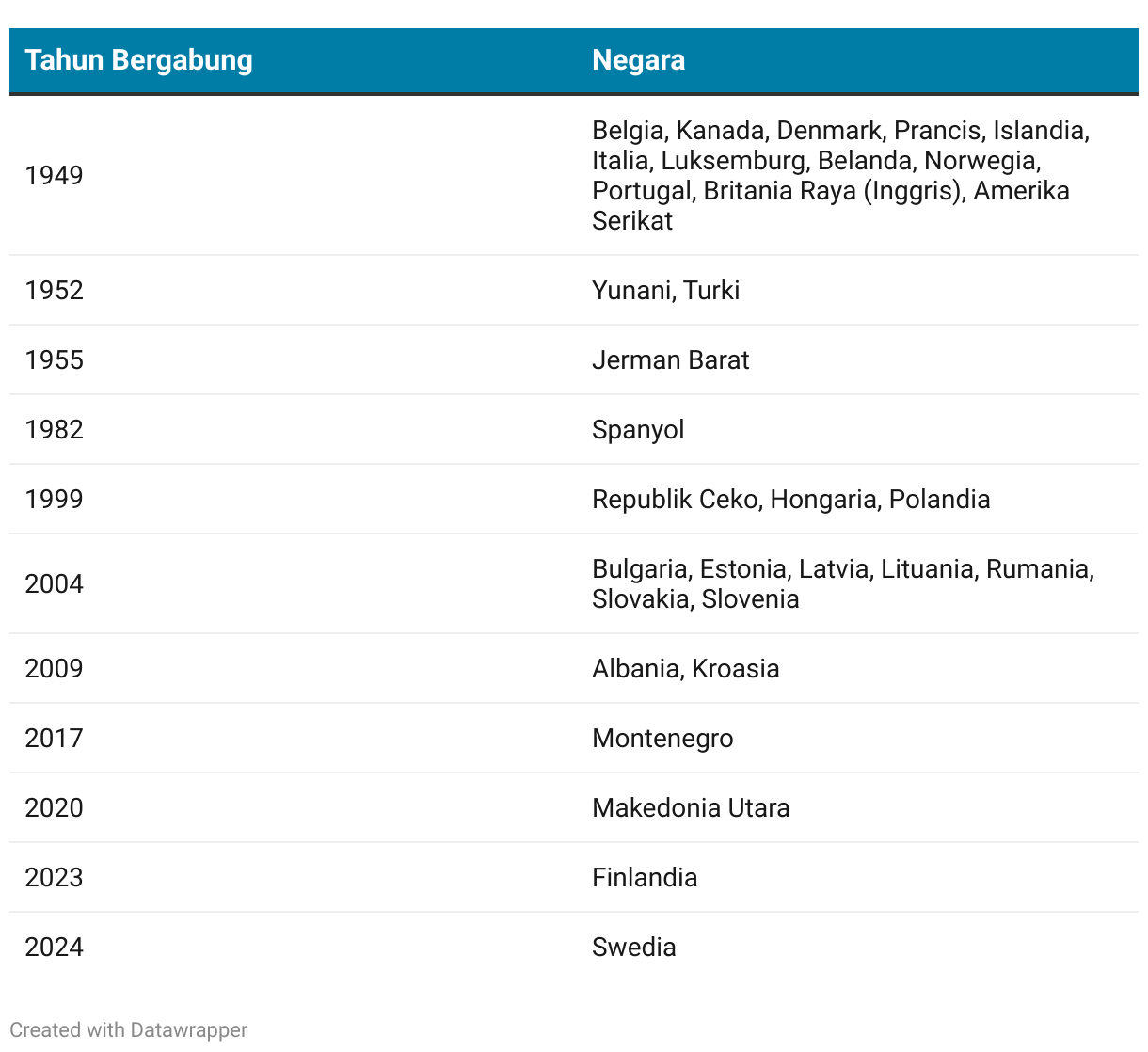 | Tahun Bergabung | Negara |
|---|---|
| 1949 | Belgia, Kanada, Denmark, Prancis, Islandia, Italia, Luksemburg, Belanda, Norwegia, Portugal, Britania Raya (Inggris), Amerika Serikat |
| 1952 | Yunani, Turki |
| 1955 | Jerman Barat |
| 1982 | Spanyol |
| 1999 | Republik Ceko, Hongaria, Polandia |
| 2004 | Bulgaria, Estonia, Latvia, Lituania, Rumania, Slovakia, Slovenia |
| 2009 | Albania, Kroasia |
| 2017 | Montenegro |
| 2020 | Makedonia Utara |
| 2023 | Finlandia |
| 2024 | Swedia |

Created with Datawrapper